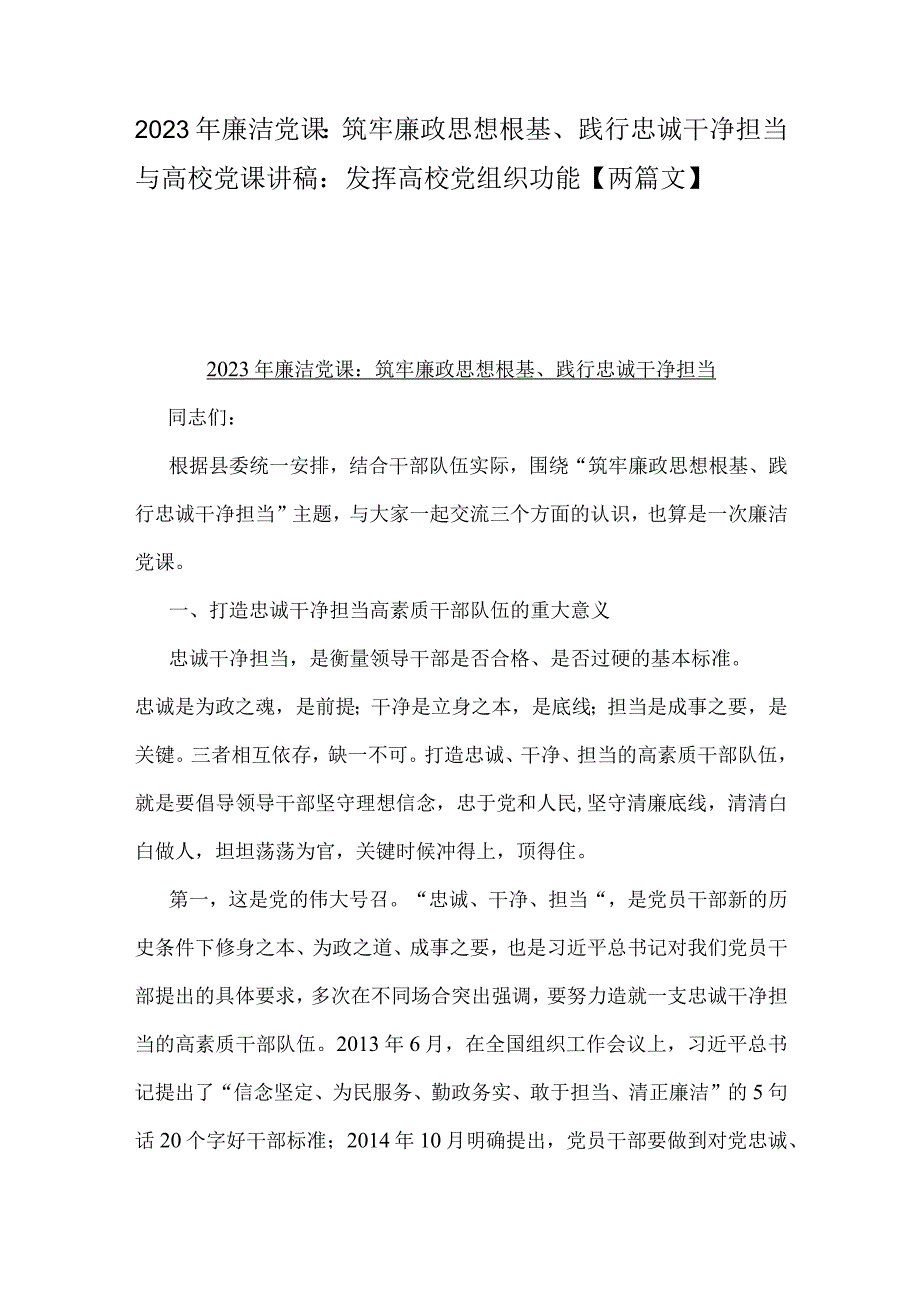 2023年廉洁党课:筑牢廉政思想根基、践行忠诚干净担当与高校党课讲稿：发挥高校党组织功能【两篇文】

2023年廉洁党课：筑牢廉政思想根基、践行忠诚干净担当

同志们：

根据县委统一安排，结合干部队伍实际，围绕“筑牢廉政思想根基、践行忠诚干净担当”主题，与大家一起交流三个方面的认识，也算是一次廉洁党课。

一、打造忠诚干净担当高素质干部队伍的重大意义

忠诚干净担当，是衡量领导干部是否合格、是否过硬的基本标准。忠诚是为政之魂，是前提；干净是立身之本，是底线；担当是成事之要，是关键。三者相互依存，缺一不可。打造忠诚、干净、担当的高素质干部队伍，就是要倡导领导干部坚守理想信念，忠于党和人民，坚守清廉底线，清清白白做人，坦坦荡荡为官，关键时候冲得上，顶得住。

第一，这是党的伟大号召。“忠诚、干净、担当“，是党员干部新的历史条件下修身之本、为政之道、成事之要，也是习近平总书记对我们党员干部提出的具体要求，多次在不同场合突出强调，要努力造就一支忠诚干净担当的高素质干部队伍。2013年6月，在全国组织工作会议上，习近平总书记提出了“信念坚定、为民服务、勤政务实、敢于担当、清正廉洁”的5句话20个字好干部标准；2014年10月明确提出，党员干部要做到对党忠诚、